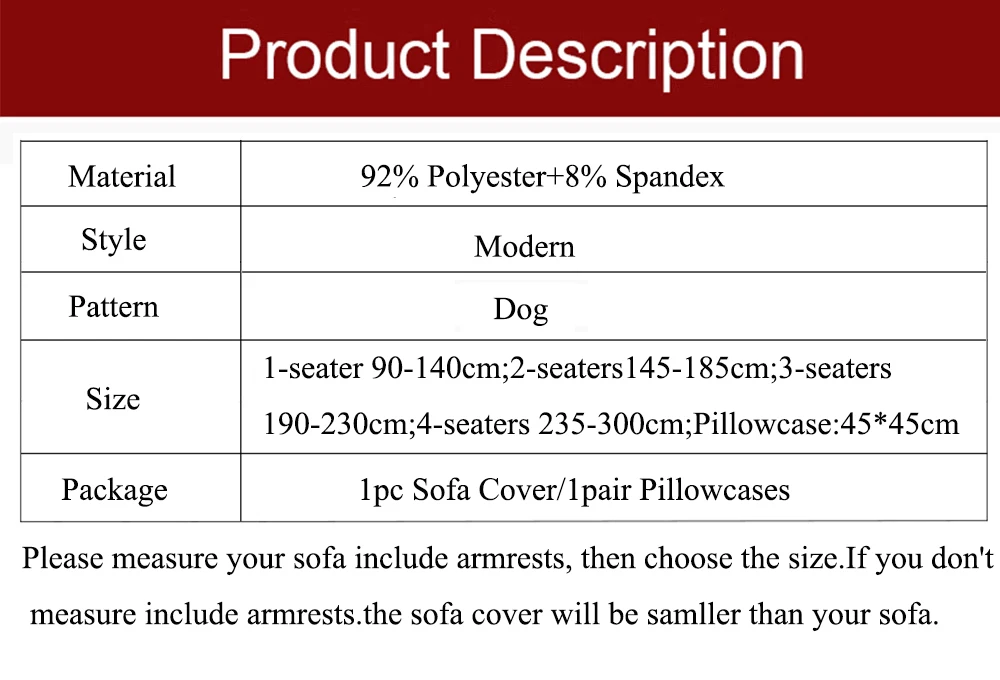 Product Description

| Material | 92% Polyester+8% Spandex |
|---|---|
| Style | Modern |
| Pattern | Dog |
| Size | 1-seater 90-140cm;2-seaters145-185cm;3-seaters 190-230cm;4-seaters 235-300cm;Pillowcase:45*45cm |
| Package | 1pc Sofa Cover/1pair Pillowcases |

Please measure your sofa include armrests, then choose the size.If you don't measure include armrests.the sofa cover will be samller than your sofa.